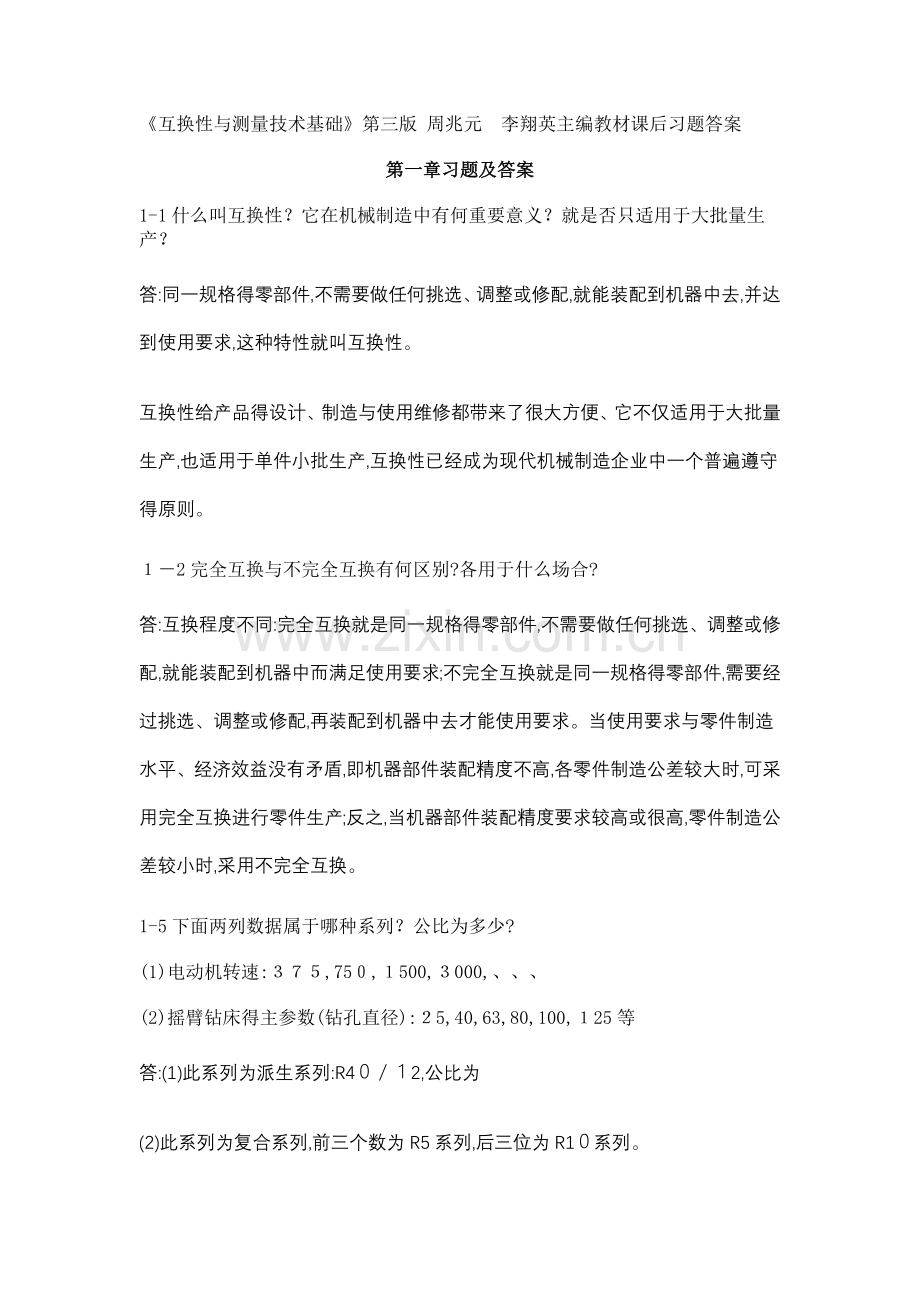 《互换性与测量技术基础》第三版 周兆元 李翔英主编教材课后习题答案

第一章习题及答案

1-1什么叫互换性？它在机械制造中有何重要意义？就是否只适用于大批量生产？

答:同一规格得零部件,不需要做任何挑选、调整或修配,就能装配到机器中去,并达到使用要求,这种特性就叫互换性。

互换性给产品得设计、制造与使用维修都带来了很大方便、它不仅适用于大批量生产,也适用于单件小批生产,互换性已经成为现代机械制造企业中一个普遍遵守得原则。

1－2完全互换与不完全互换有何区别?各用于什么场合?

答:互换程度不同:完全互换就是同一规格得零部件,不需要做任何挑选、调整或修配,就能装配到机器中而满足使用要求;不完全互换就是同一规格得零部件,需要经过挑选、调整或修配,再装配到机器中去才能使用要求。当使用要求与零件制造水平、经济效益没有矛盾,即机器部件装配精度不高,各零件制造公差较大时,可采用完全互换进行零件生产;反之,当机器部件装配精度要求较高或很高,零件制造公差较小时,采用不完全互换。

1-5下面两列数据属于哪种系列？公比为多少?

(1)电动机转速:375,750,1500,3000,、、、

(2)摇臂钻床得主参数(钻孔直径):25,40,63,80,100,125等

答:(1)此系列为派生系列:R40/12,公比为

(2)此系列为复合系列,前三个数为R5系列,后三位为R10系列。

www.zixin.com.cn